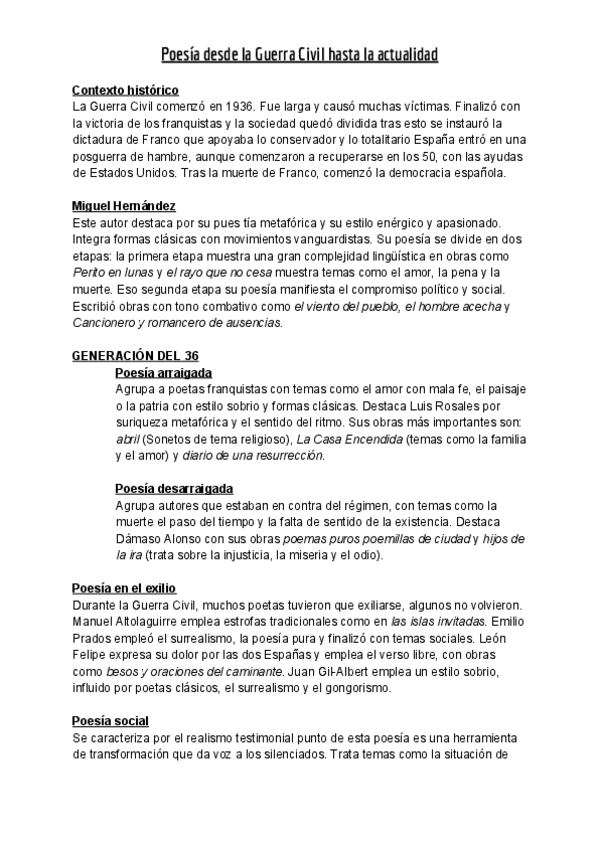 Poesía desde la Guerra Civil hasta la actualidad

Contexto histórico
La Guerra Civil comenzó en 1936. Fue larga y causó muchas víctimas. Finalizó con la victoria de los franquistas y la sociedad quedó dividida tras esto se instauró la dictadura de Franco que apoyaba lo conservador y lo totalitario España entró en una posguerra de hambre, aunque comenzaron a recuperarse en los 50, con las ayudas de Estados Unidos. Tras la muerte de Franco, comenzó la democracia española.

Miguel Hernández
Este autor destaca por su pues tía metafórica y su estilo enérgico y apasionado. Integra formas clásicas con movimientos vanguardistas. Su poesía se divide en dos etapas: la primera etapa muestra una gran complejidad lingüística en obras como Perito en lunas y el rayo que no cesa muestra temas como el amor, la pena y la muerte. Eso segunda etapa su poesía manifiesta el compromiso político y social. Escribió obras con tono combativo como el viento del pueblo, el hombre acecha y Cancionero y romancero de ausencias.

GENERACIÓN DEL 36
Poesía arraigada
Agrupa a poetas franquistas con temas como el amor con mala fe, el paisaje o la patria con estilo sobrio y formas clásicas. Destaca Luis Rosales por suriqueza metafórica y el sentido del ritmo. Sus obras más importantes son: abril (Sonetos de tema religioso), La Casa Encendida (temas como la familia y el amor) y diario de una resurrección.

Poesía desarraigada
Agrupa autores que estaban en contra del régimen, con temas como la muerte el paso del tiempo y la falta de sentido de la existencia. Destaca Dámaso Alonso con sus obras poemas puros poemillas de ciudad y hijos de la ira (trata sobre la injusticia, la miseria y el odio).

Poesía en el exilio
Durante la Guerra Civil, muchos poetas tuvieron que exiliarse, algunos no volvieron. Manuel Altolaguirre emplea estrofas tradicionales como en las islas invitadas. Emilio Prados empleó el surrealismo, la poesía pura y finalizó con temas sociales. León Felipe expresa su dolor por las dos Españas y emplea el verso libre, con obras como besos y oraciones del caminante. Juan Gil-Albert emplea un estilo sobrio, influido por poetas clásicos, el surrealismo y el gongorismo.

Poesía social
Se caracteriza por el realismo testimonial punto de esta poesía es una herramienta de transformación que da voz a los silenciados. Trata temas como la situación de